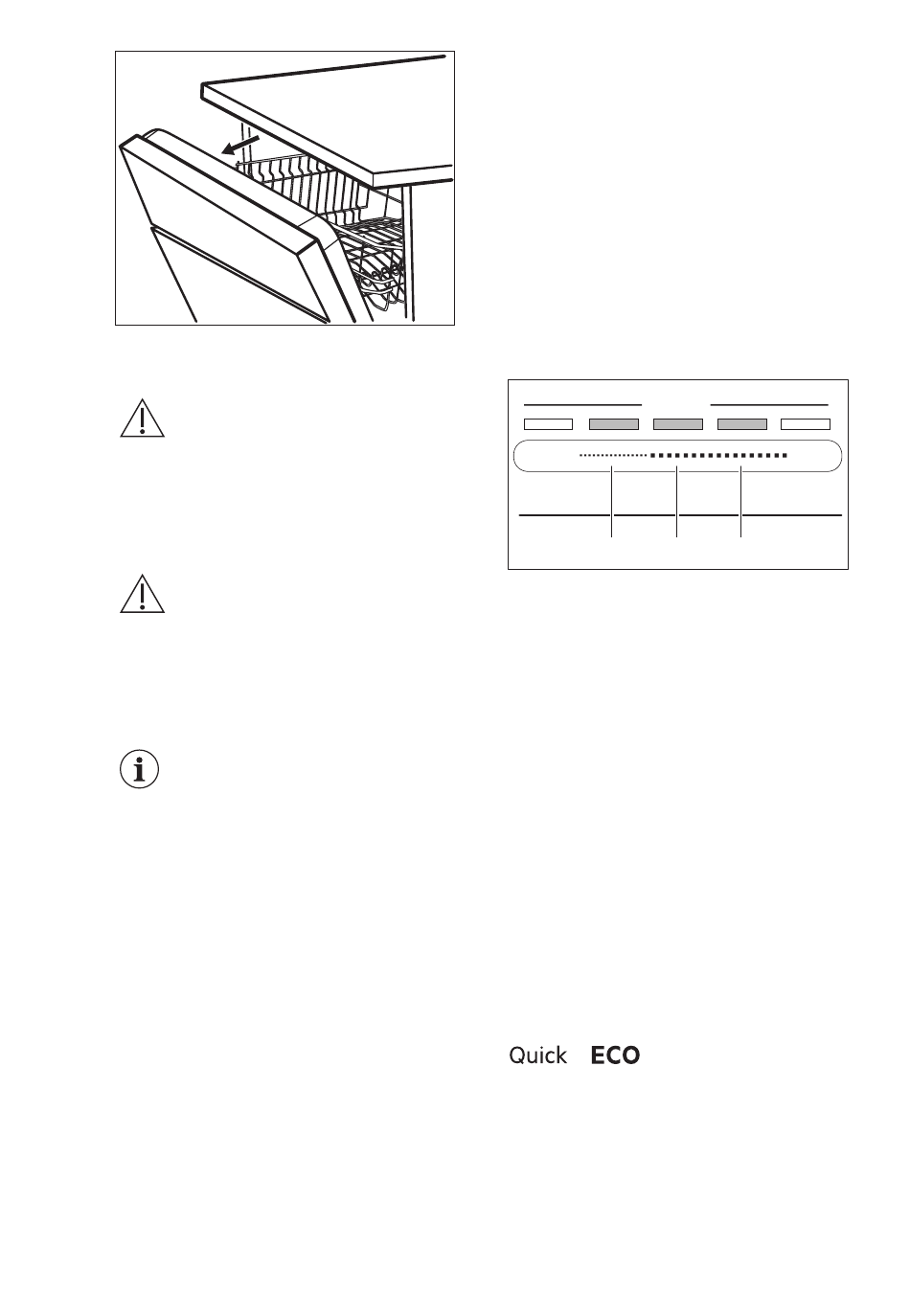 Quick ECO